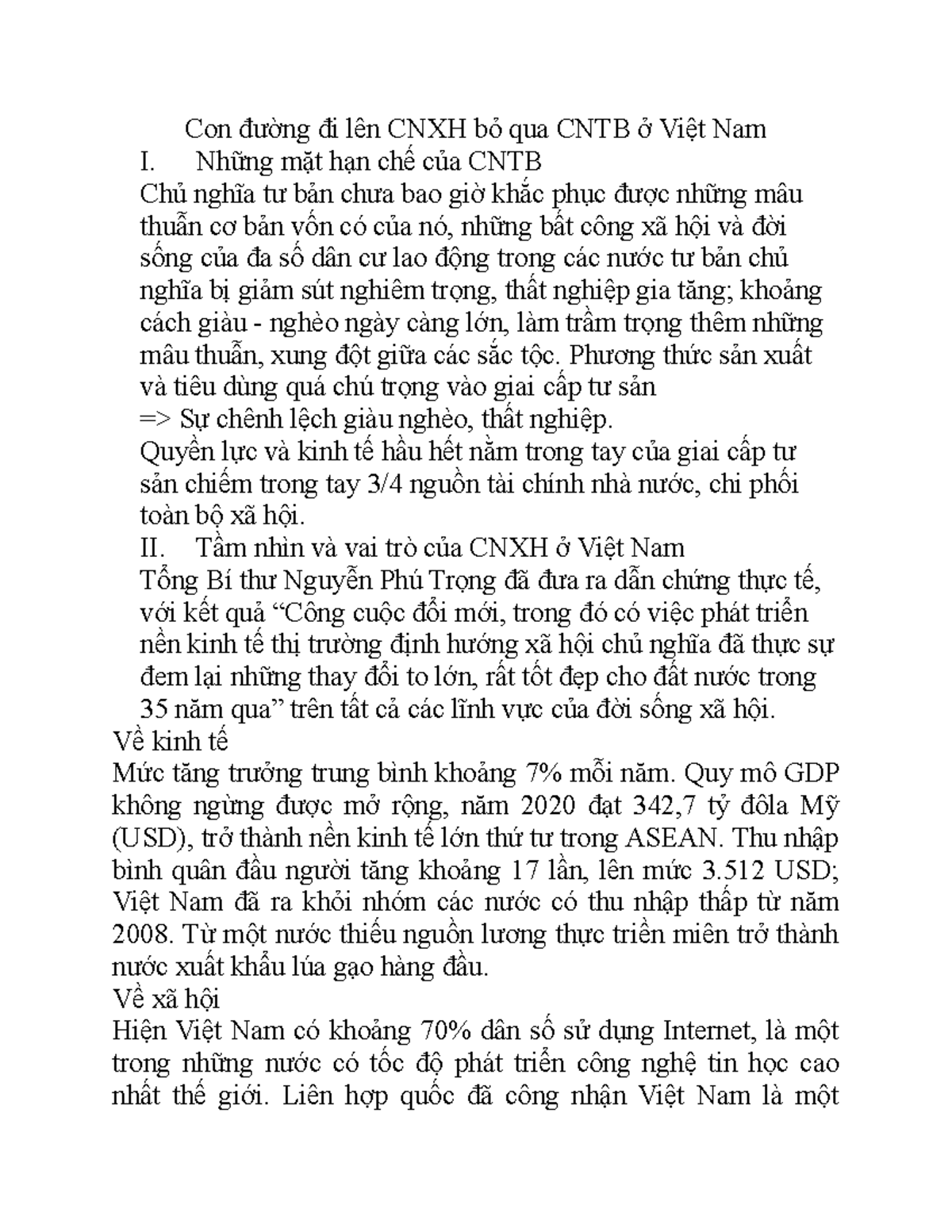 Con đường đi lên CNXH bỏ qua CNTB ở Việt Nam

I. Những mặt hạn chế của CNTB

Chủ nghĩa tư bản chưa bao giờ khắc phục được những mâu thuẫn cơ bản vốn có của nó, những bất công xã hội và đời sống của đa số dân cư lao động trong các nước tư bản chủ nghĩa bị giảm sút nghiêm trọng, thất nghiệp gia tăng; khoảng cách giàu - nghèo ngày càng lớn, làm trầm trọng thêm những mâu thuẫn, xung đột giữa các sắc tộc. Phương thức sản xuất và tiêu dùng quá chú trọng vào giai cấp tư sản

=> Sự chênh lệch giàu nghèo, thất nghiệp.

Quyền lực và kinh tế hầu hết nằm trong tay của giai cấp tư sản chiếm trong tay 3/4 nguồn tài chính nhà nước, chi phối toàn bộ xã hội.

II. Tầm nhìn và vai trò của CNXH ở Việt Nam

Tổng Bí thư Nguyễn Phú Trọng đã đưa ra dẫn chứng thực tế, với kết quả “Công cuộc đổi mới, trong đó có việc phát triển nền kinh tế thị trường định hướng xã hội chủ nghĩa đã thực sự đem lại những thay đổi to lớn, rất tốt đẹp cho đất nước trong 35 năm qua” trên tất cả các lĩnh vực của đời sống xã hội.

Về kinh tế

Mức tăng trưởng trung bình khoảng 7% mỗi năm. Quy mô GDP không ngừng được mở rộng, năm 2020 đạt 342,7 tỷ đôla Mỹ (USD), trở thành nền kinh tế lớn thứ tư trong ASEAN. Thu nhập bình quân đầu người tăng khoảng 17 lần, lên mức 3.512 USD; Việt Nam đã ra khỏi nhóm các nước có thu nhập thấp từ năm 2008. Từ một nước thiếu nguồn lương thực triền miên trở thành nước xuất khẩu lúa gạo hàng đầu.

Về xã hội

Hiện Việt Nam có khoảng 70% dân số sử dụng Internet, là một trong những nước có tốc độ phát triển công nghệ tin học cao nhất thế giới. Liên hợp quốc đã công nhận Việt Nam là một